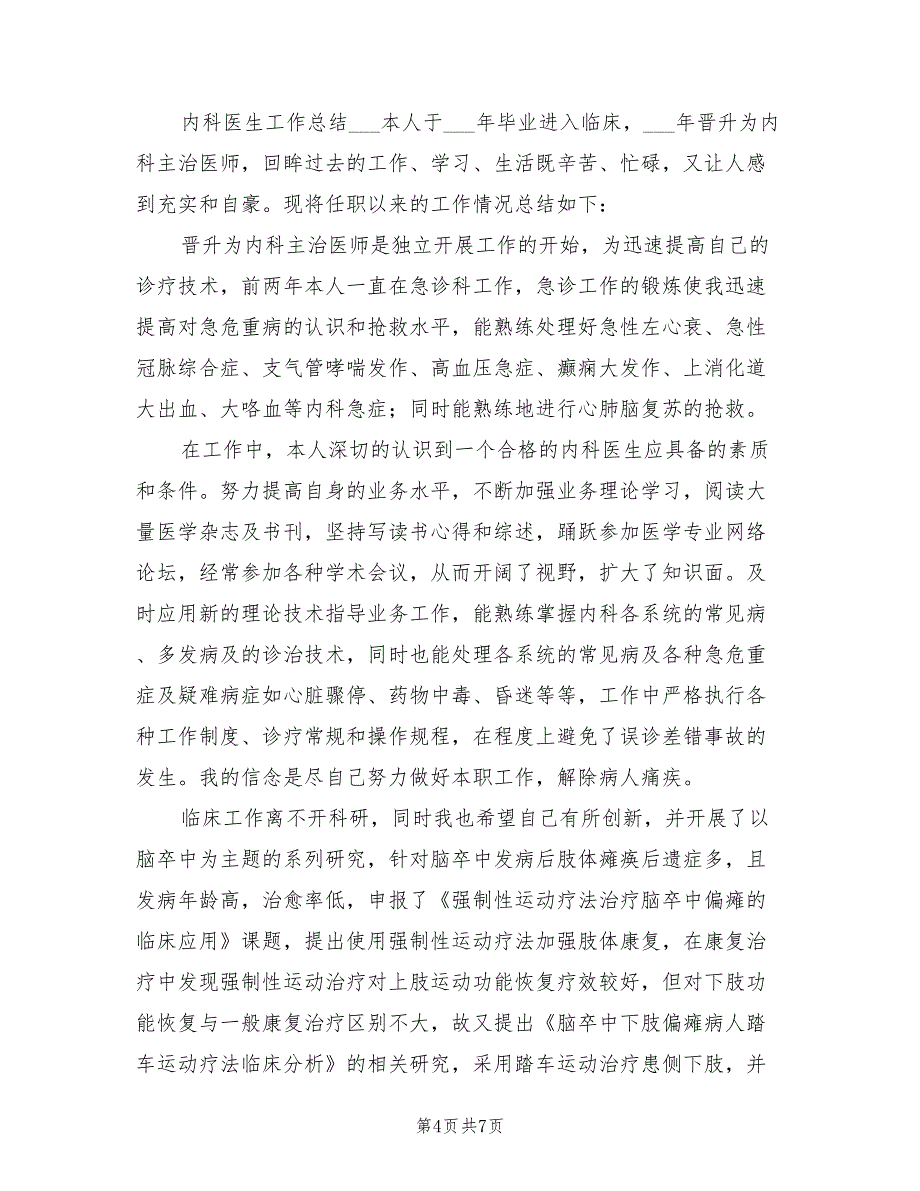 内科医生工作总结___本人于___年毕业进入临床，___年晋升为内科主治医师，回眸过去的工作、学习、生活既辛苦、忙碌，又让人感到充实和自豪。现将任职以来的工作情况总结如下：

晋升为内科主治医师是独立开展工作的开始，为迅速提高自己的诊疗技术，前两年本人一直在急诊科工作，急诊工作的锻炼使我迅速提高对急危重病的认识和抢救水平，能熟练处理好急性左心衰、急性冠脉综合症、支气管哮喘发作、高血压急症、癫痫大发作、上消化道大出血、大咯血等内科急症；同时能熟练地进行心肺脑复苏的抢救。

在工作中，本人深切的认识到一个合格的内科医生应具备的素质和条件。努力提高自身的业务水平，不断加强业务理论学习，阅读大量医学杂志及书刊，坚持写读书心得和综述，踊跃参加医学专业网络论坛，经常参加各种学术会议，从而开阔了视野，扩大了知识面。及时应用新的理论技术指导业务工作，能熟练掌握内科各系统的常见病、多发病及的诊治技术，同时也能处理各系统的常见病及各种急危重症及疑难病症如心脏骤停、药物中毒、昏迷等等，工作中严格执行各种工作制度、诊疗常规和操作规程，在程度上避免了误诊差错事故的发生。我的信念是尽自己努力做好本职工作，解除病人痛疾。

临床工作离不开科研，同时我也希望自己有所创新，并开展了以脑卒中为主题的系列研究，针对脑卒中发病后肢体瘫痪后遗症多，且发病年龄高，治愈率低，申报了《强制性运动疗法治疗脑卒中偏瘫的临床应用》课题，提出使用强制性运动疗法加强肢体康复，在康复治疗中发现强制性运动治疗对上肢运动功能恢复疗效较好，但对下肢功能恢复与一般康复治疗区别不大，故又提出《脑卒中下肢偏瘫病人踏车运动疗法临床分析》的相关研究，采用踏车运动治疗患侧下肢，并

第4页 共7页